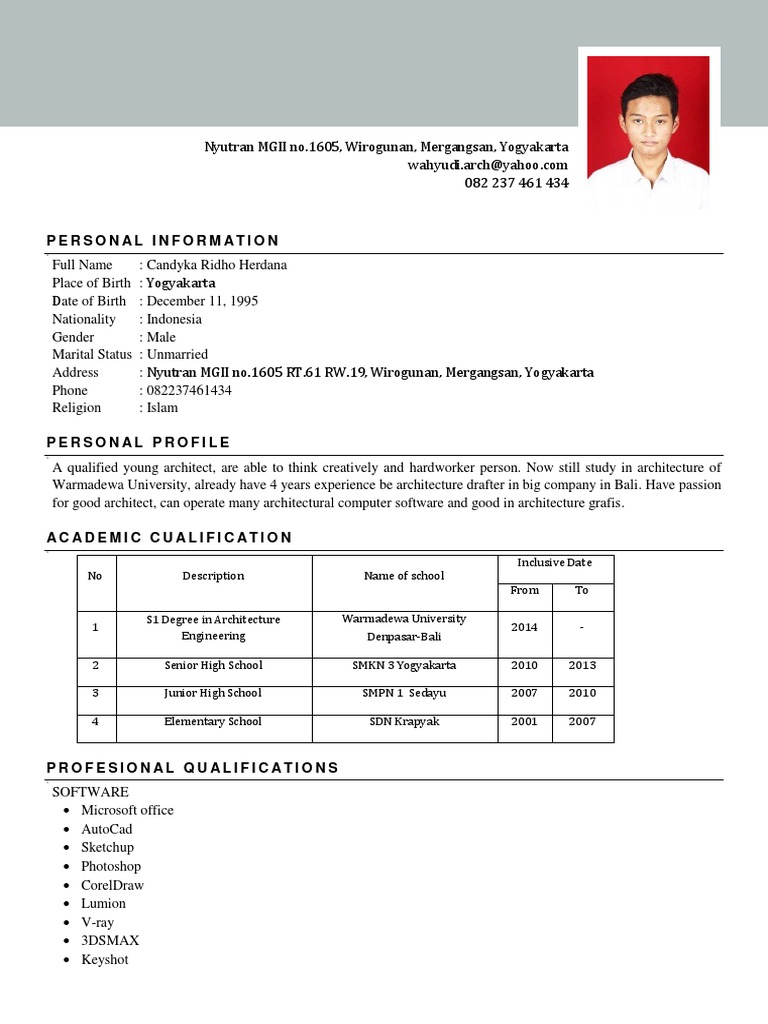 Nyutran MGII no.1605, Wirogunan, Mergangsan, Yogyakarta
wahyudi.arch@yahoo.com
082 237 461 434

PERSONAL INFORMATION

Full Name : Candyka Ridho Herdana
Place of Birth : Yogyakarta
Date of Birth : December 11, 1995
Nationality : Indonesia
Gender : Male
Marital Status : Unmarried
Address : Nyutran MGII no.1605 RT.61 RW.19, Wirogunan, Mergangsan, Yogyakarta
Phone : 082237461434
Religion : Islam

PERSONAL PROFILE

A qualified young architect, are able to think creatively and hardworker person. Now still study in architecture of Warmadewa University, already have 4 years experience be architecture drafter in big company in Bali. Have passion for good architect, can operate many architectural computer software and good in architecture grafis.

ACADEMIC CUALIFICATION

| No | Description | Name of school | Inclusive Date From | Inclusive Date To |
|---|---|---|---|---|
| 1 | S1 Degree in Architecture Engineering | Warmadewa University Denpasar-Bali | 2014 | - |
| 2 | Senior High School | SMKN 3 Yogyakarta | 2010 | 2013 |
| 3 | Junior High School | SMPN 1 Sedayu | 2007 | 2010 |
| 4 | Elementary School | SDN Krapyak | 2001 | 2007 |

PROFESIONAL QUALIFICATIONS

SOFTWARE
• Microsoft office
• AutoCad
• Sketchup
• Photoshop
• CorelDraw
• Lumion
• V-ray
• 3DSMAX
• Keyshot